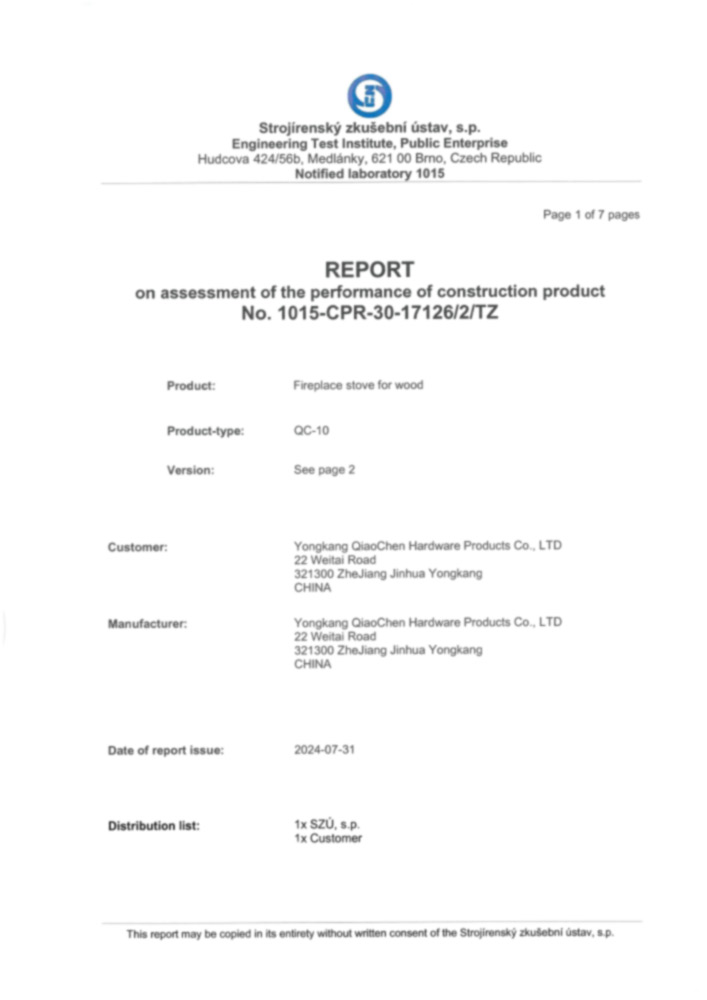 Strojírenský zkušební ústav, s.p.
Engineering Test Institute, Public Enterprise
Hudcova 424/56b, Medlánky, 621 00 Brno, Czech Republic
Notified laboratory 1015

Page 1 of 7 pages

REPORT
on assessment of the performance of construction product
No. 1015-CPR-30-17126/2/TZ

Product: Fireplace stove for wood

Product-type: QC-10

Version: See page 2

Customer: Yongkang QiaoChen Hardware Products Co., LTD
22 Weitai Road
321300 ZheJiang Jinhua Yongkang
CHINA

Manufacturer: Yongkang QiaoChen Hardware Products Co., LTD
22 Weitai Road
321300 ZheJiang Jinhua Yongkang
CHINA

Date of report issue: 2024-07-31

Distribution list: 1x SZÚ, s.p.
1x Customer

This report may be copied in its entirety without written consent of the Strojírenský zkušební ústav, s.p.